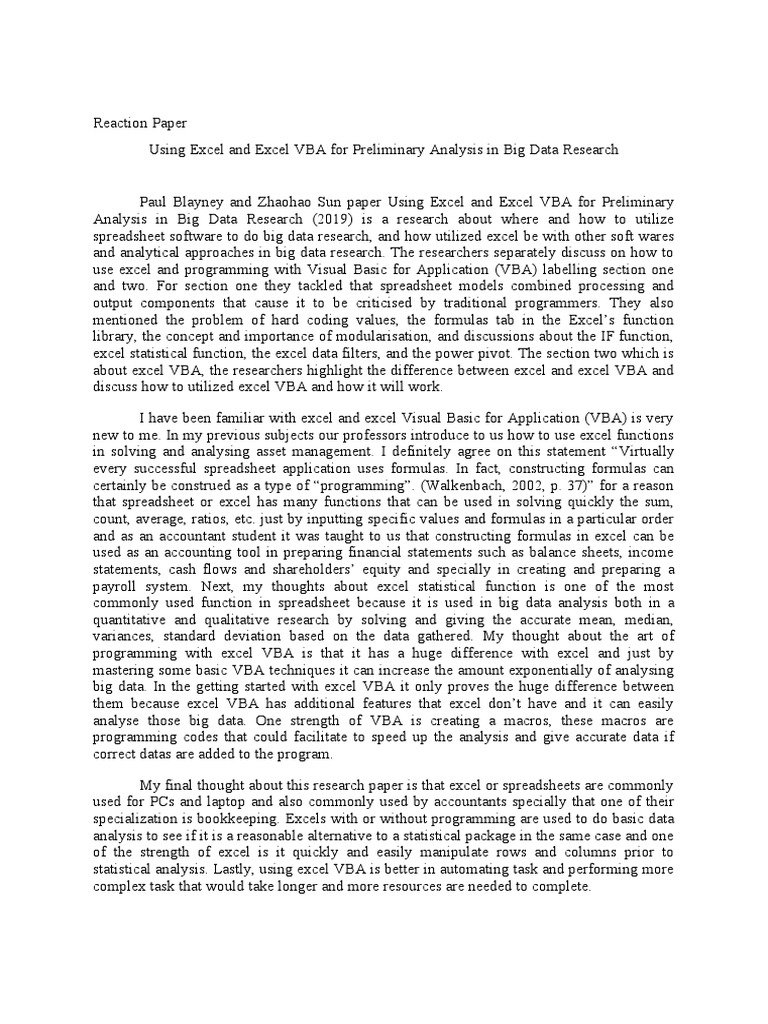 Reaction Paper

Using Excel and Excel VBA for Preliminary Analysis in Big Data Research

Paul Blayney and Zhaohao Sun paper Using Excel and Excel VBA for Preliminary Analysis in Big Data Research (2019) is a research about where and how to utilize spreadsheet software to do big data research, and how utilized excel be with other soft wares and analytical approaches in big data research. The researchers separately discuss on how to use excel and programming with Visual Basic for Application (VBA) labelling section one and two. For section one they tackled that spreadsheet models combined processing and output components that cause it to be criticised by traditional programmers. They also mentioned the problem of hard coding values, the formulas tab in the Excel's function library, the concept and importance of modularisation, and discussions about the IF function, excel statistical function, the excel data filters, and the power pivot. The section two which is about excel VBA, the researchers highlight the difference between excel and excel VBA and discuss how to utilized excel VBA and how it will work.

I have been familiar with excel and excel Visual Basic for Application (VBA) is very new to me. In my previous subjects our professors introduce to us how to use excel functions in solving and analysing asset management. I definitely agree on this statement "Virtually every successful spreadsheet application uses formulas. In fact, constructing formulas can certainly be construed as a type of "programming". (Walkenbach, 2002, p. 37)" for a reason that spreadsheet or excel has many functions that can be used in solving quickly the sum, count, average, ratios, etc. just by inputting specific values and formulas in a particular order and as an accountant student it was taught to us that constructing formulas in excel can be used as an accounting tool in preparing financial statements such as balance sheets, income statements, cash flows and shareholders' equity and specially in creating and preparing a payroll system. Next, my thoughts about excel statistical function is one of the most commonly used function in spreadsheet because it is used in big data analysis both in a quantitative and qualitative research by solving and giving the accurate mean, median, variances, standard deviation based on the data gathered. My thought about the art of programming with excel VBA is that it has a huge difference with excel and just by mastering some basic VBA techniques it can increase the amount exponentially of analysing big data. In the getting started with excel VBA it only proves the huge difference between them because excel VBA has additional features that excel don't have and it can easily analyse those big data. One strength of VBA is creating a macros, these macros are programming codes that could facilitate to speed up the analysis and give accurate data if correct datas are added to the program.

My final thought about this research paper is that excel or spreadsheets are commonly used for PCs and laptop and also commonly used by accountants specially that one of their specialization is bookkeeping. Excels with or without programming are used to do basic data analysis to see if it is a reasonable alternative to a statistical package in the same case and one of the strength of excel is it quickly and easily manipulate rows and columns prior to statistical analysis. Lastly, using excel VBA is better in automating task and performing more complex task that would take longer and more resources are needed to complete.